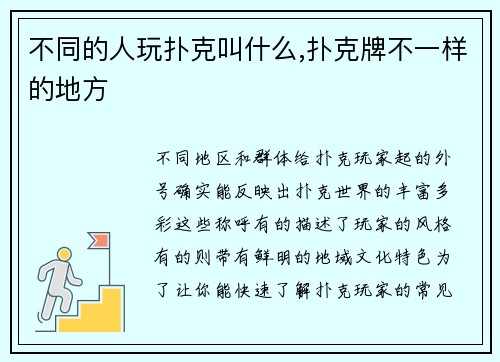 不同的人玩扑克叫什么,扑克牌不一样的地方

不同地区和群体给扑克玩家起的外号确实能反映出扑克世界的丰富多彩这些称呼有的描述了玩家的风格有的则带有鲜明的地域文化特色为了让你能快速了解扑克玩家的常见